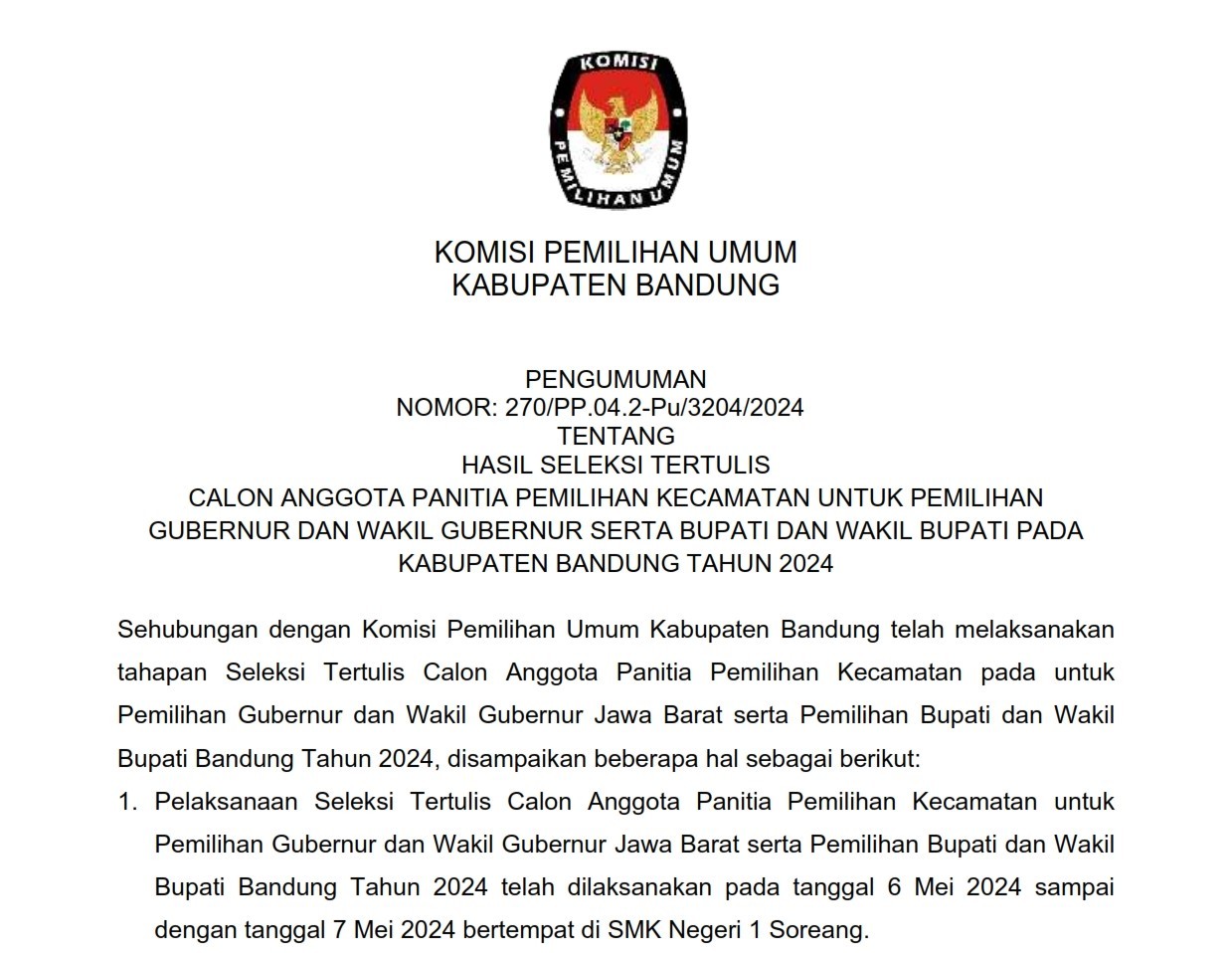 KOMISI
PEMILIHAN UMUM

KOMISI PEMILIHAN UMUM
KABUPATEN BANDUNG

PENGUMUMAN
NOMOR: 270/PP.04.2-Pu/3204/2024
TENTANG
HASIL SELEKSI TERTULIS
CALON ANGGOTA PANITIA PEMILIHAN KECAMATAN UNTUK PEMILIHAN GUBERNUR DAN WAKIL GUBERNUR SERTA BUPATI DAN WAKIL BUPATI PADA KABUPATEN BANDUNG TAHUN 2024

Sehubungan dengan Komisi Pemilihan Umum Kabupaten Bandung telah melaksanakan tahapan Seleksi Tertulis Calon Anggota Panitia Pemilihan Kecamatan pada untuk Pemilihan Gubernur dan Wakil Gubernur Jawa Barat serta Pemilihan Bupati dan Wakil Bupati Bandung Tahun 2024, disampaikan beberapa hal sebagai berikut:

1. Pelaksanaan Seleksi Tertulis Calon Anggota Panitia Pemilihan Kecamatan untuk Pemilihan Gubernur dan Wakil Gubernur Jawa Barat serta Pemilihan Bupati dan Wakil Bupati Bandung Tahun 2024 telah dilaksanakan pada tanggal 6 Mei 2024 sampai dengan tanggal 7 Mei 2024 bertempat di SMK Negeri 1 Soreang.